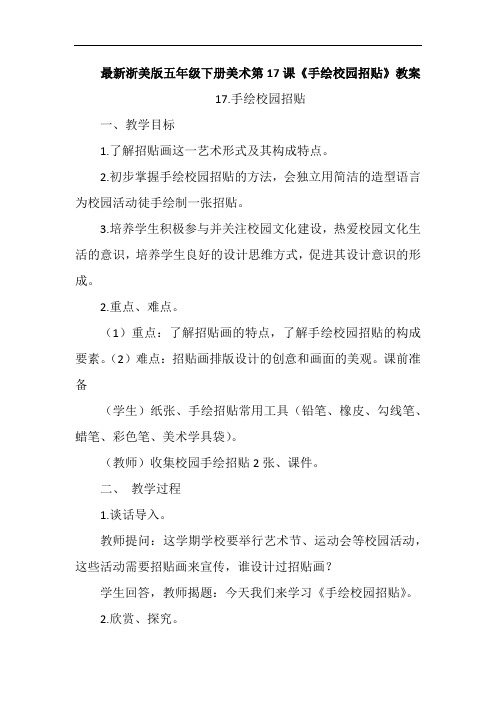 最新浙美版五年级下册美术第 17 课《手绘校园招贴》教案

17.手绘校园招贴

一、教学目标

1.了解招贴画这一艺术形式及其构成特点。

2.初步掌握手绘校园招贴的方法，会独立用简洁的造型语言为校园活动徒手绘制一张招贴。

3.培养学生积极参与并关注校园文化建设，热爱校园文化生活的意识，培养学生良好的设计思维方式，促进其设计意识的形成。

2.重点、难点。

（1）重点：了解招贴画的特点，了解手绘校园招贴的构成要素。（2）难点：招贴画排版设计的创意和画面的美观。课前准备

（学生）纸张、手绘招贴常用工具（铅笔、橡皮、勾线笔、蜡笔、彩色笔、美术学具袋）。

（教师）收集校园手绘招贴 2 张、课件。

二、 教学过程

1.谈话导入。

教师提问：这学期学校要举行艺术节、运动会等校园活动，这些活动需要招贴画来宣传，谁设计过招贴画？

学生回答，教师揭题：今天我们来学习《手绘校园招贴》。

2.欣赏、探究。